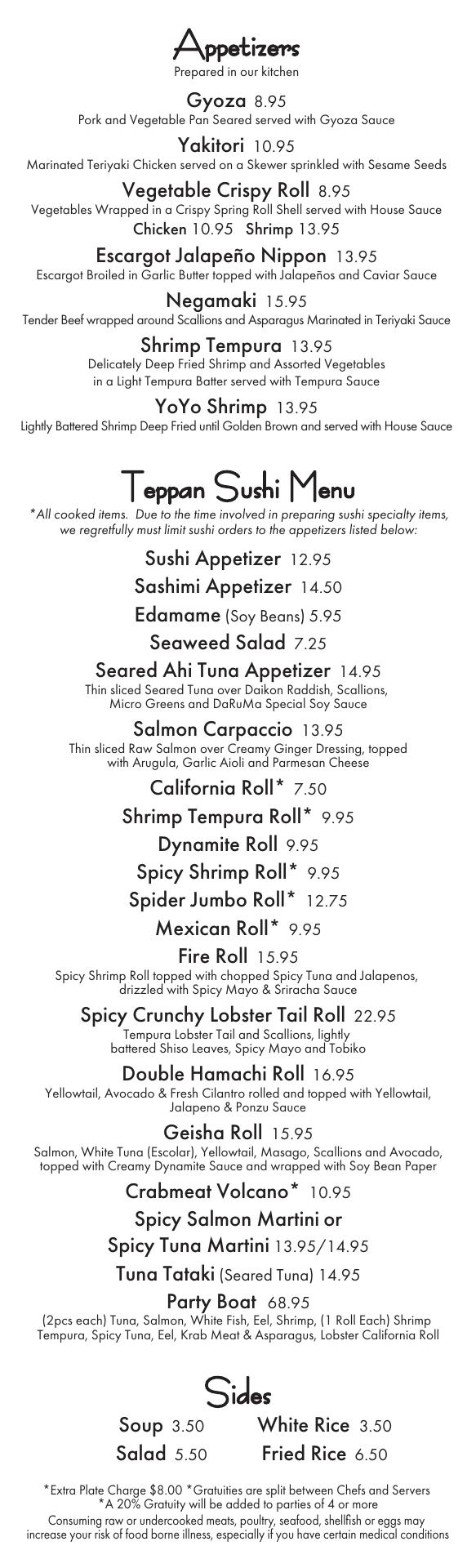 Appetizers
Prepared in our kitchen

Gyoza 8.95
Pork and Vegetable Pan Seared served with Gyoza Sauce

Yakitori 10.95
Marinated Teriyaki Chicken served on a Skewer sprinkled with Sesame Seeds

Vegetable Crispy Roll 8.95
Vegetables Wrapped in a Crispy Spring Roll Shell served with House Sauce
Chicken 10.95 Shrimp 13.95

Escargot Jalapeño Nippon 13.95
Escargot Broiled in Garlic Butter topped with Jalapeños and Caviar Sauce

Negamaki 15.95
Tender Beef wrapped around Scallions and Asparagus Marinated in Teriyaki Sauce

Shrimp Tempura 13.95
Delicately Deep Fried Shrimp and Assorted Vegetables in a Light Tempura Batter served with Tempura Sauce

YoYo Shrimp 13.95
Lightly Battered Shrimp Deep Fried until Golden Brown and served with House Sauce

Teppan Sushi Menu
*All cooked items. Due to the time involved in preparing sushi specialty items, we regretfully must limit sushi orders to the appetizers listed below:

Sushi Appetizer 12.95

Sashimi Appetizer 14.50

Edamame (Soy Beans) 5.95

Seaweed Salad 7.25

Seared Ahi Tuna Appetizer 14.95
Thin sliced Seared Tuna over Daikon Raddish, Scallions, Micro Greens and DaRuMa Special Soy Sauce

Salmon Carpaccio 13.95
Thin sliced Raw Salmon over Creamy Ginger Dressing, topped with Arugula, Garlic Aioli and Parmesan Cheese

California Roll* 7.50

Shrimp Tempura Roll* 9.95

Dynamite Roll 9.95

Spicy Shrimp Roll* 9.95

Spider Jumbo Roll* 12.75

Mexican Roll* 9.95

Fire Roll 15.95
Spicy Shrimp Roll topped with chopped Spicy Tuna and Jalapenos, drizzled with Spicy Mayo & Sriracha Sauce

Spicy Crunchy Lobster Tail Roll 22.95
Tempura Lobster Tail and Scallions, lightly battered Shiso Leaves, Spicy Mayo and Tobiko

Double Hamachi Roll 16.95
Yellowtail, Avocado & Fresh Cilantro rolled and topped with Yellowtail, Jalapeno & Ponzu Sauce

Geisha Roll 15.95
Salmon, White Tuna (Escolar), Yellowtail, Masago, Scallions and Avocado, topped with Creamy Dynamite Sauce and wrapped with Soy Bean Paper

Crabmeat Volcano* 10.95

Spicy Salmon Martini or
Spicy Tuna Martini 13.95/14.95

Tuna Tataki (Seared Tuna) 14.95

Party Boat 68.95
(2pcs each) Tuna, Salmon, White Fish, Eel, Shrimp, (1 Roll Each) Shrimp Tempura, Spicy Tuna, Eel, Krab Meat & Asparagus, Lobster California Roll

Sides

Soup 3.50
Salad 5.50

White Rice 3.50
Fried Rice 6.50

*Extra Plate Charge $8.00 *Gratuities are split between Chefs and Servers
*A 20% Gratuity will be added to parties of 4 or more
Consuming raw or undercooked meats, poultry, seafood, shellfish or eggs may increase your risk of food borne illness, especially if you have certain medical conditions